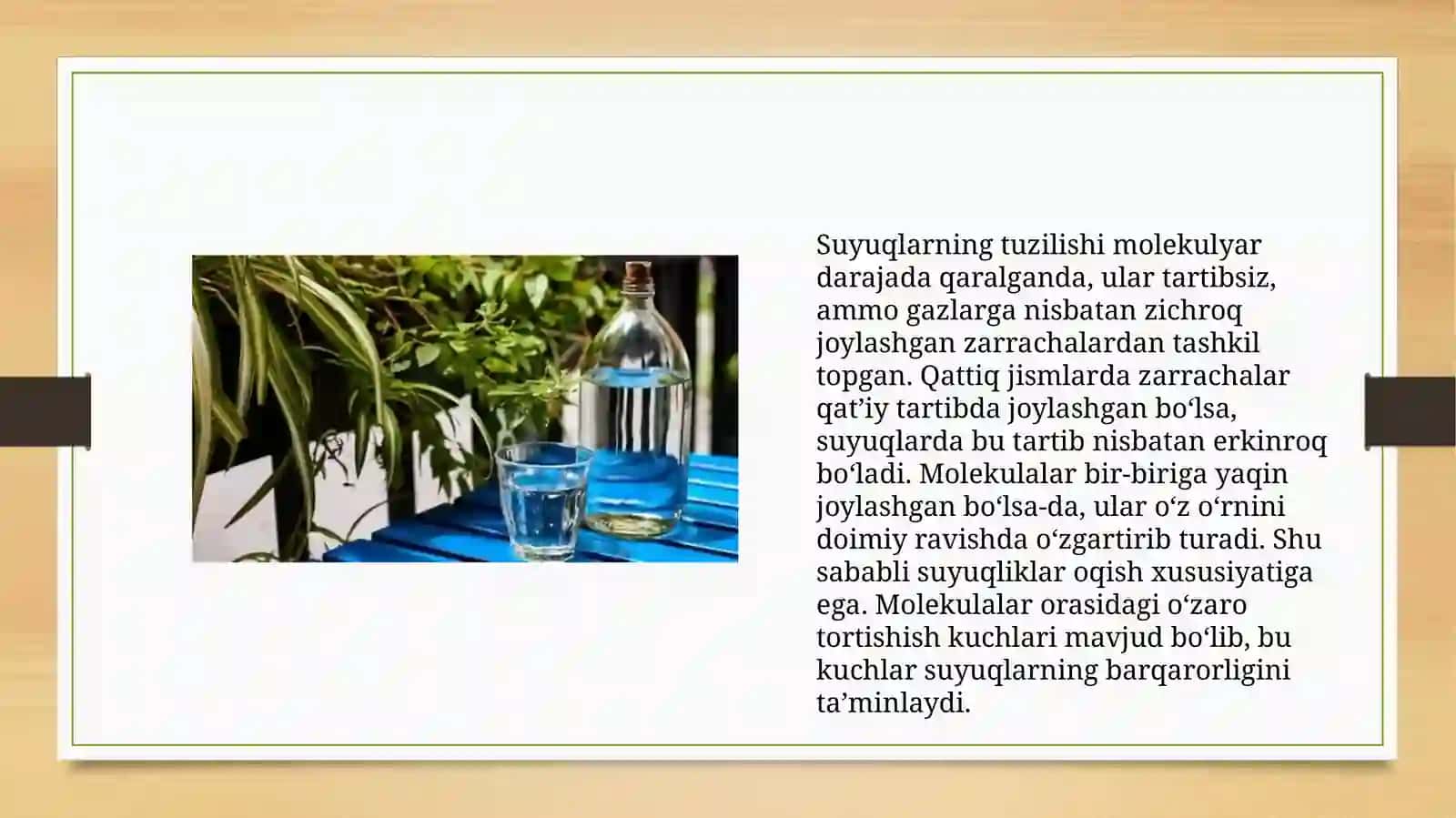 Suyuqlarning tuzilishi molekulyar darajada qaralganda, ular tartibsiz, ammo gazlarga nisbatan zichroq joylashgan zarrachalardan tashkil topgan. Qattiq jismlarda zarrachalar qat’iy tartibda joylashgan bo‘lsa, suyuqlarda bu tartib nisbatan erkinroq bo‘ladi. Molekulalar bir-biriga yaqin joylashgan bo‘lsa-da, ular o‘z o‘rnini doimiy ravishda o‘zgartirib turadi. Shu sababli suyuqliklar oqish xususiyatiga ega. Molekulalar orasidagi o‘zaro tortishish kuchlari mavjud bo‘lib, bu kuchlar suyuqlarning barqarorligini ta’minlaydi.